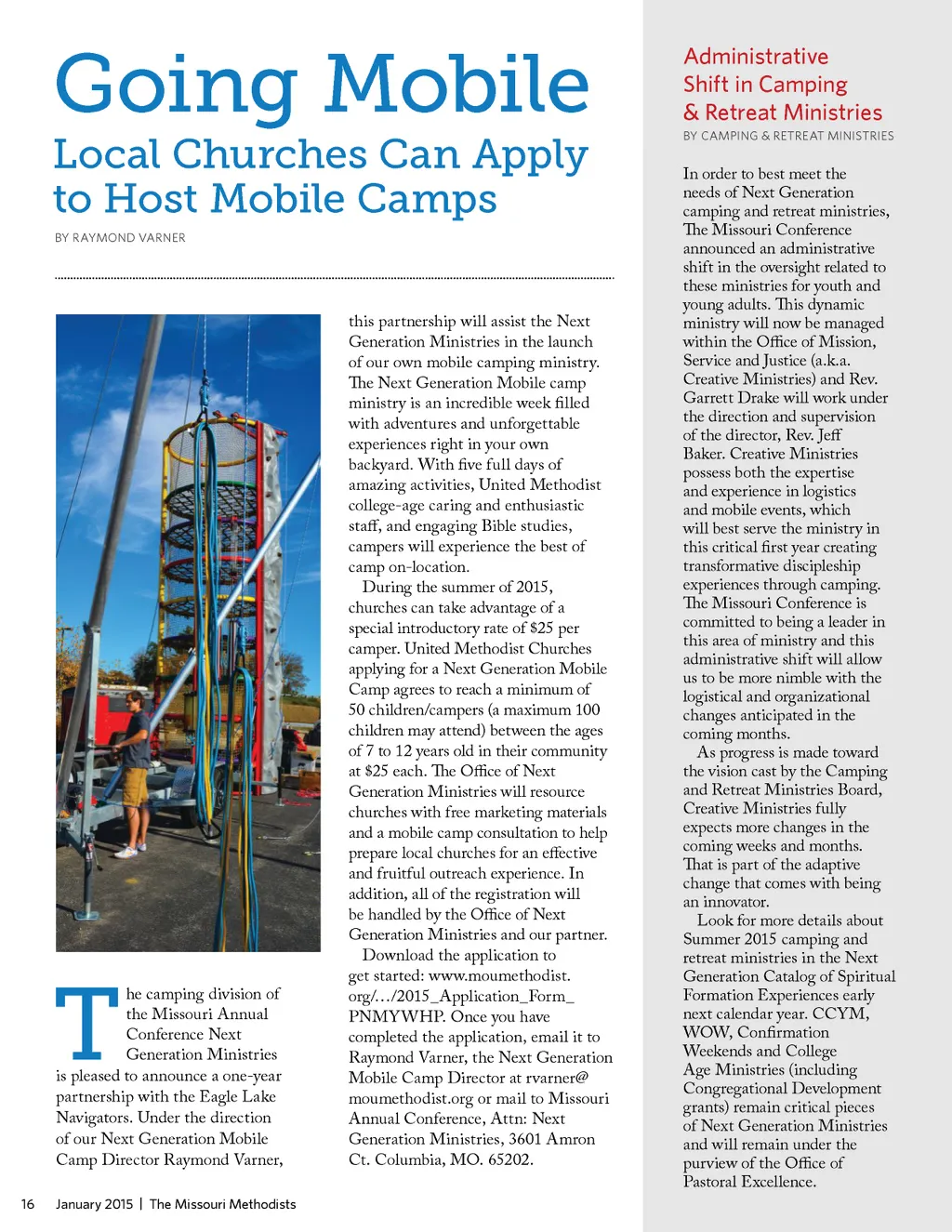 Going Mobile

Local Churches Can Apply to Host Mobile Camps

BY RAYMOND VARNER

The camping division of the Missouri Annual Conference Next Generation Ministries is pleased to announce a one-year partnership with the Eagle Lake Navigators. Under the direction of our Next Generation Mobile Camp Director Raymond Varner, this partnership will assist the Next Generation Ministries in the launch of our own mobile camping ministry. The Next Generation Mobile camp ministry is an incredible week filled with adventures and unforgettable experiences right in your own backyard. With five full days of amazing activities, United Methodist college-age caring and enthusiastic staff, and engaging Bible studies, campers will experience the best of camp on-location.

During the summer of 2015, churches can take advantage of a special introductory rate of $25 per camper. United Methodist Churches applying for a Next Generation Mobile Camp agrees to reach a minimum of 50 children/campers (a maximum 100 children may attend) between the ages of 7 to 12 years old in their community at $25 each. The Office of Next Generation Ministries will resource churches with free marketing materials and a mobile camp consultation to help prepare local churches for an effective and fruitful outreach experience. In addition, all of the registration will be handled by the Office of Next Generation Ministries and our partner.

Download the application to get started: www.moumethodist.org/.../2015_Application_Form_PNMYWHP. Once you have completed the application, email it to Raymond Varner, the Next Generation Mobile Camp Director at rvarner@moumethodist.org or mail to Missouri Annual Conference, Attn: Next Generation Ministries, 3601 Amron Ct. Columbia, MO. 65202.

Administrative Shift in Camping & Retreat Ministries

BY CAMPING & RETREAT MINISTRIES

In order to best meet the needs of Next Generation camping and retreat ministries, The Missouri Conference announced an administrative shift in the oversight related to these ministries for youth and young adults. This dynamic ministry will now be managed within the Office of Mission, Service and Justice (a.k.a. Creative Ministries) and Rev. Garrett Drake will work under the direction and supervision of the director, Rev. Jeff Baker. Creative Ministries possess both the expertise and experience in logistics and mobile events, which will best serve the ministry in this critical first year creating transformative discipleship experiences through camping. The Missouri Conference is committed to being a leader in this area of ministry and this administrative shift will allow us to be more nimble with the logistical and organizational changes anticipated in the coming months.

As progress is made toward the vision cast by the Camping and Retreat Ministries Board, Creative Ministries fully expects more changes in the coming weeks and months. That is part of the adaptive change that comes with being an innovator.

Look for more details about Summer 2015 camping and retreat ministries in the Next Generation Catalog of Spiritual Formation Experiences early next calendar year. CCYM, WOW, Confirmation Weekends and College Age Ministries (including Congregational Development grants) remain critical pieces of Next Generation Ministries and will remain under the purview of the Office of Pastoral Excellence.

16 January 2015 | The Missouri Methodists